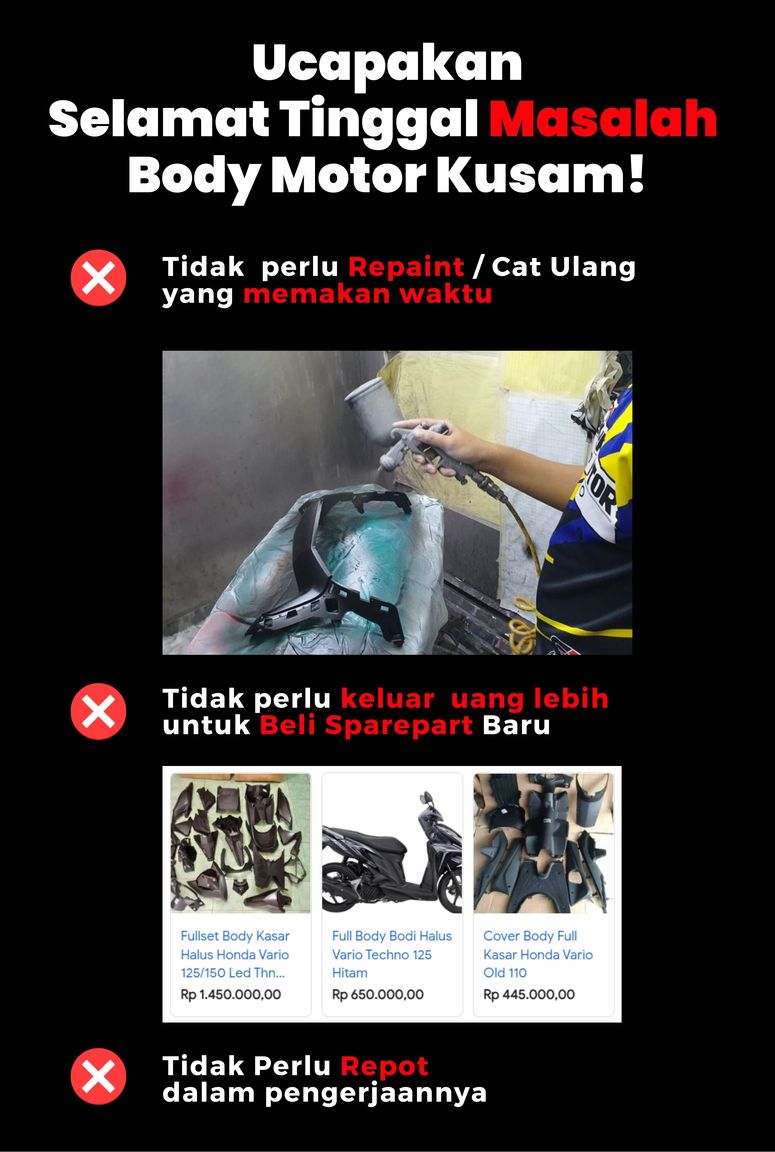 Ucapakan
Selamat Tinggal Masalah
Body Motor Kusam!

Tidak perlu Repaint / Cat Ulang yang memakan waktu

Tidak perlu keluar uang lebih untuk Beli Sparepart Baru

Fullset Body Kasar Halus Honda Vario 125/150 Led Thn...
Rp 1.450.000,00

Full Body Bodi Halus Vario Techno 125 Hitam
Rp 650.000,00

Cover Body Full Kasar Honda Vario Old 110
Rp 445.000,00

Tidak Perlu Repot dalam pengerjaannya